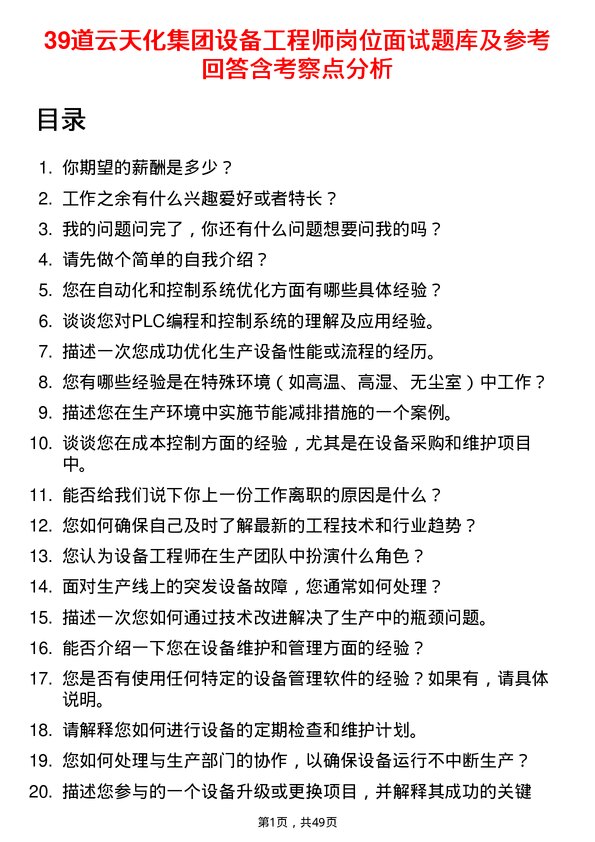 39道云天化集团设备工程师岗位面试题库及参考回答含考察点分析

目录

1. 你期望的薪酬是多少？
2. 工作之余有什么兴趣爱好或者特长？
3. 我的问题问完了，你还有什么问题想要问我的吗？
4. 请先做个简单的自我介绍？
5. 您在自动化和控制系统优化方面有哪些具体经验？
6. 谈谈您对PLC编程和控制系统的理解及应用经验。
7. 描述一次您成功优化生产设备性能或流程的经历。
8. 您有哪些经验是在特殊环境（如高温、高湿、无尘室）中工作？
9. 描述您在生产环境中实施节能减排措施的一个案例。
10. 谈谈您在成本控制方面的经验，尤其是在设备采购和维护项目中。
11. 能否给我们说下你上一份工作离职的原因是什么？
12. 您如何确保自己及时了解最新的工程技术和行业趋势？
13. 您认为设备工程师在生产团队中扮演什么角色？
14. 面对生产线上的突发设备故障，您通常如何处理？
15. 描述一次您如何通过技术改进解决了生产中的瓶颈问题。
16. 能否介绍一下您在设备维护和管理方面的经验？
17. 您是否有使用任何特定的设备管理软件的经验？如果有，请具体说明。
18. 请解释您如何进行设备的定期检查和维护计划。
19. 您如何处理与生产部门的协作，以确保设备运行不中断生产？
20. 描述您参与的一个设备升级或更换项目，并解释其成功的关键

第1页，共49页